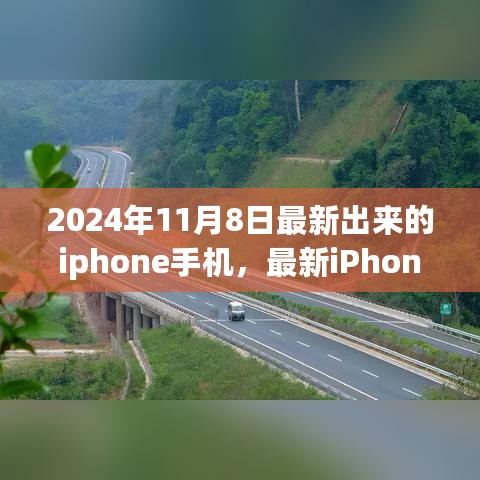 2024年11月8日最新出来的iphone手机，最新iPhon